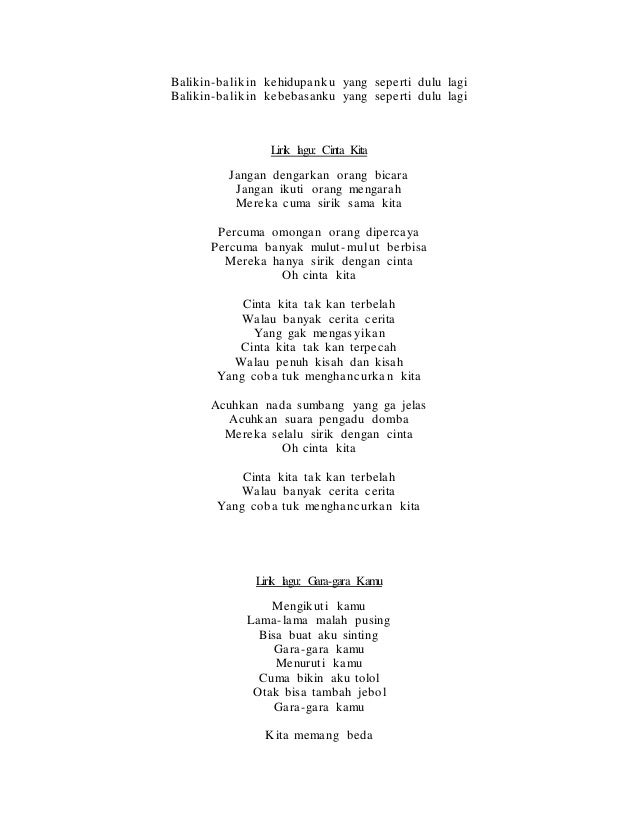 Balikin-balikin kehidupanku yang seperti dulu lagi
Balikin-balikin kebebasanku yang seperti dulu lagi

Lirik lagu: Cinta Kita

Jangan dengarkan orang bicara
Jangan ikuti orang mengarah
Mereka cuma sirik sama kita

Percuma omongan orang dipercaya
Percuma banyak mulut-mulut berbisa
Mereka hanya sirik dengan cinta
Oh cinta kita

Cinta kita tak kan terbelah
Walau banyak cerita cerita
Yang gak mengasyikan
Cinta kita tak kan terpecah
Walau penuh kisah dan kisah
Yang coba tuk menghancurkan kita

Acuhkan nada sumbang yang ga jelas
Acuhkan suara pengadu domba
Mereka selalu sirik dengan cinta
Oh cinta kita

Cinta kita tak kan terbelah
Walau banyak cerita cerita
Yang coba tuk menghancurkan kita

Lirik lagu: Gara-gara Kamu

Mengikuti kamu
Lama-lama malah pusing
Bisa buat aku sinting
Gara-gara kamu
Menuruti kamu
Cuma bikin aku tolol
Otak bisa tambah jebol
Gara-gara kamu

Kita memang beda